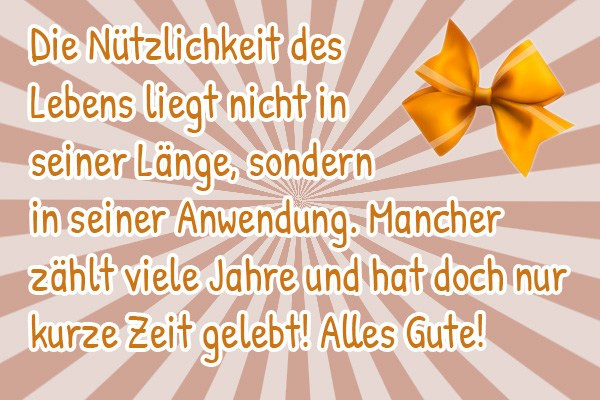 Die Nützlichkeit des Lebens liegt nicht in seiner Länge, sondern in seiner Anwendung. Mancher zählt viele Jahre und hat doch nur kurze Zeit gelebt! Alles Gute!